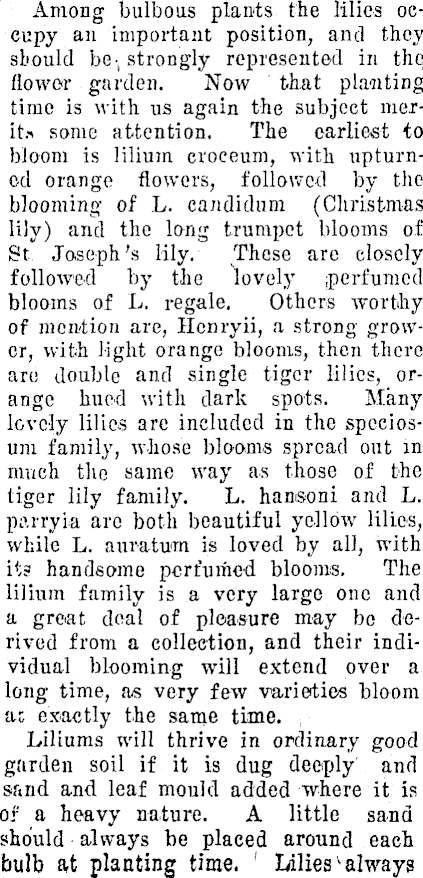 Among bulbous plants the lilies occupy an important position, and they should be strongly represented in the flower garden. Now that planting time is with us again the subject merits some attention. The earliest to bloom is lilium croceum, with upturned orange flowers, followed by the blooming of L. candidum (Christmas lily) and the long trumpet blooms of St Joseph's lily. These are closely followed by the lovely perfumed blooms of L. regale. Others worthy of mention are, Henryii, a strong grower, with light orange blooms, then there are double and single tiger lilies, orange hued with dark spots. Many lovely lilies are included in the speciosum family, whose blooms spread out in much the same way as those of the tiger lily family. L. hansoni and L. parryia are both beautiful yellow lilies, while L. auratum is loved by all, with its handsome perfumed blooms. The lilium family is a very large one and a great deal of pleasure may be derived from a collection, and their individual blooming will extend over a long time, as very few varieties bloom at exactly the same time.

Liliums will thrive in ordinary good garden soil if it is dug deeply and sand and leaf mould added where it is of a heavy nature. A little sand should always be placed around each bulb at planting time. Lilies always